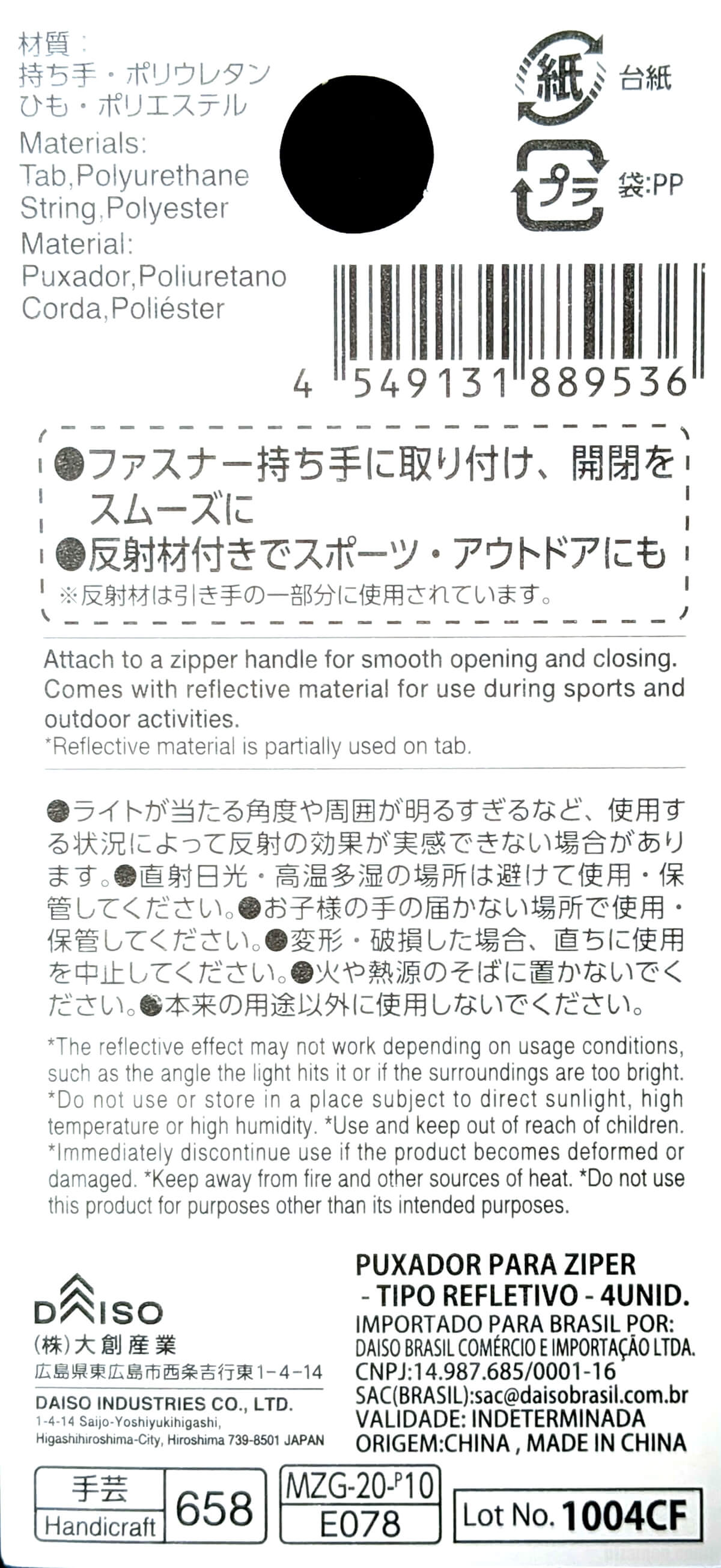 材質：
持ち手・ポリウレタン
ひも・ポリエステル
Materials:
Tab,Polyurethane
String,Polyester
Material:
Puxador,Poliuretano
Corda,Poliéster

紙 台紙
プラ 袋:PP

4 549131 889536

●ファスナー持ち手に取り付け、開閉をスムーズに
●反射材付きでスポーツ・アウトドアにも
※反射材は引き手の一部分に使用されています。

Attach to a zipper handle for smooth opening and closing. Comes with reflective material for use during sports and outdoor activities.
*Reflective material is partially used on tab.

●ライトが当たる角度や周囲が明るすぎるなど、使用する状況によって反射の効果が実感できない場合があります。●直射日光・高温多湿の場所は避けて使用・保管してください。●お子様の手の届かない場所で使用・保管してください。●変形・破損した場合、直ちに使用を中止してください。●火や熱源のそばに置かないでください。●本来の用途以外に使用しないでください。

*The reflective effect may not work depending on usage conditions, such as the angle the light hits it or if the surroundings are too bright. *Do not use or store in a place subject to direct sunlight, high temperature or high humidity. *Use and keep out of reach of children. *Immediately discontinue use if the product becomes deformed or damaged. *Keep away from fire and other sources of heat. *Do not use this product for purposes other than its intended purposes.

DAISO
(株)大創産業
広島県東広島市西条吉行東1－4－14
DAISO INDUSTRIES CO., LTD.
1-4-14 Saijo-Yoshiyukihigashi, Higashihiroshima-City, Hiroshima 739-8501 JAPAN

PUXADOR PARA ZIPER
- TIPO REFLETIVO - 4UNID.
IMPORTADO PARA BRASIL POR:
DAISO BRASIL COMÉRCIO E IMPORTAÇÃO LTDA.
CNPJ:14.987.685/0001-16
SAC(BRASIL):sac@daisobrasil.com.br
VALIDADE: INDETERMINADA
ORIGEM:CHINA , MADE IN CHINA

手芸 Handicraft 658
MZG-20-P10 E078
Lot No. 1004CF